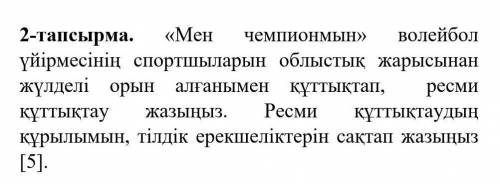 2-тапсырма. «Мен чемпионмын» волейбол үйірмесінің спортшыларын облыстық жарысынан жүлделі орын алғанымен құттықтап, ресми құттықтау жазыңыз. Ресми құттықтаудың құрылымын, тілдік ерекшеліктерін сақтап жазыңыз [5].